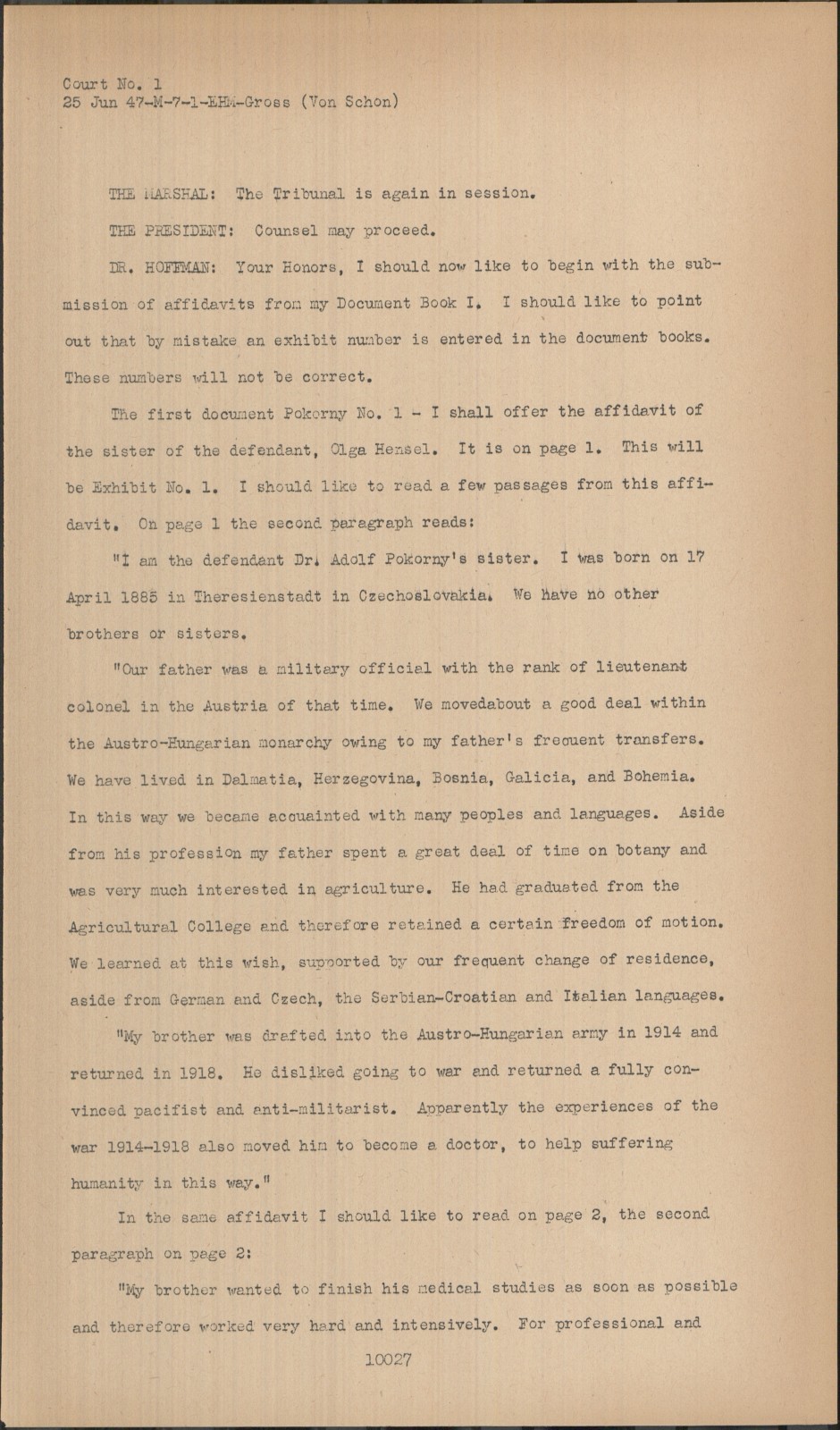 Court No. 1
25 Jun 47-M-7-1-EHM-Gross (Von Schon)

THE MARSHAL: The Tribunal is again in session.

THE PRESIDENT: Counsel may proceed.

DR. HOFFMAN: Your Honors, I should now like to begin with the submission of affidavits from my Document Book I. I should like to point out that by mistake an exhibit number is entered in the document books. These numbers will not be correct.

The first document Pokorny No. 1 - I shall offer the affidavit of the sister of the defendant, Olga Hensel. It is on page 1. This will be Exhibit No. 1. I should like to read a few passages from this affidavit. On page 1 the second paragraph reads:

"I am the defendant Dr. Adolf Pokorny's sister. I was born on 17 April 1885 in Theresienstadt in Czechoslovakia. We have no other brothers or sisters.

"Our father was a military official with the rank of lieutenant colonel in the Austria of that time. We movedabout a good deal within the Austro-Hungarian monarchy owing to my father's frequent transfers. We have lived in Dalmatia, Herzegovina, Bosnia, Galicia, and Bohemia. In this way we became acquainted with many peoples and languages. Aside from his profession my father spent a great deal of time on botany and was very much interested in agriculture. He had graduated from the Agricultural College and therefore retained a certain freedom of motion. We learned at this wish, supported by our frequent change of residence, aside from German and Czech, the Serbian-Croatian and Italian languages.

"My brother was drafted into the Austro-Hungarian army in 1914 and returned in 1918. He disliked going to war and returned a fully convinced pacifist and anti-militarist. Apparently the experiences of the war 1914-1918 also moved him to become a doctor, to help suffering humanity in this way."

In the same affidavit I should like to read on page 2, the second paragraph on page 2:

"My brother wanted to finish his medical studies as soon as possible and therefore worked very hard and intensively. For professional and

10027